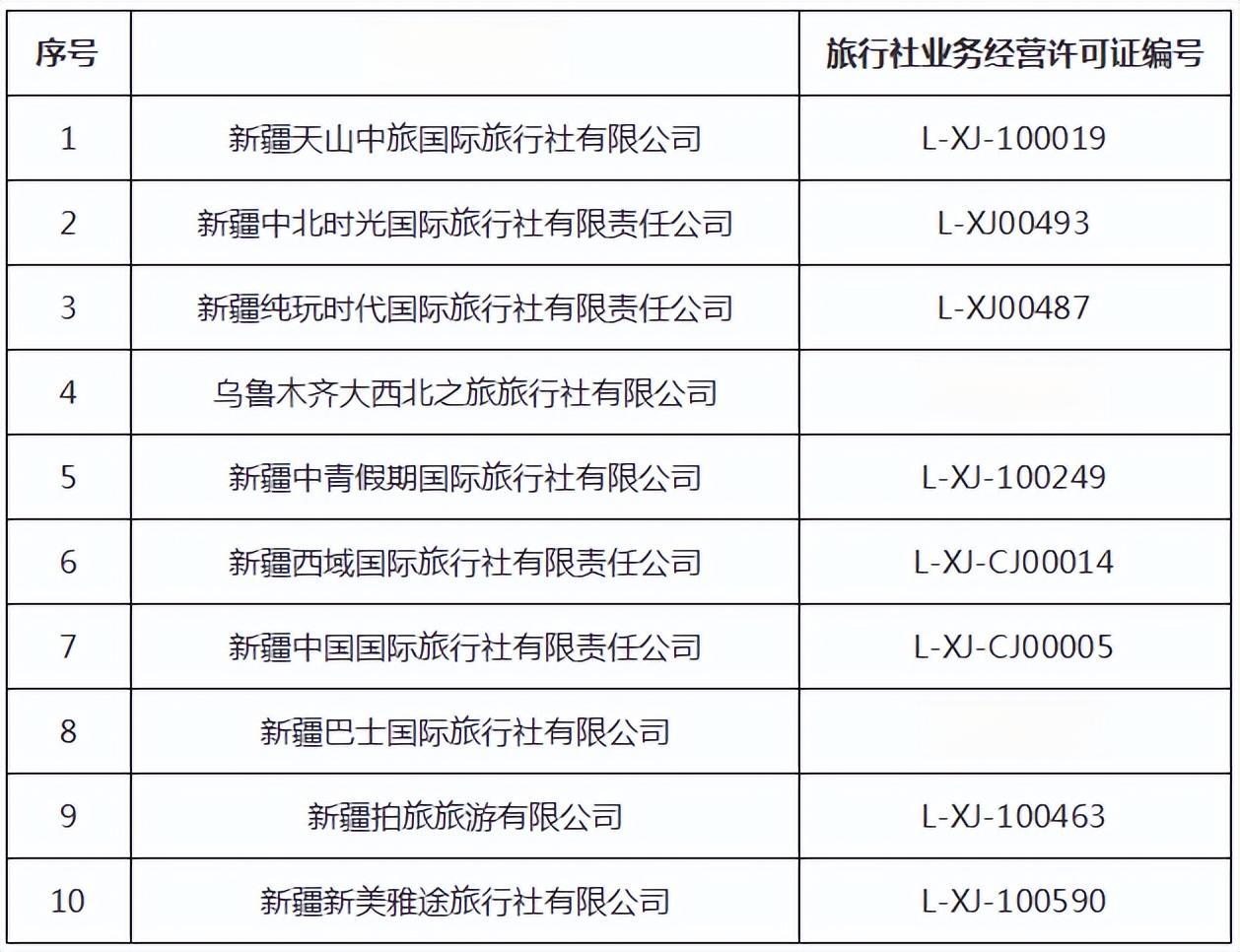 | 序号 |  | 旅行社业务经营许可证编号 |
|---|---|---|
| 1 | 新疆天山中旅国际旅行社有限公司 | L-XJ-100019 |
| 2 | 新疆中北时光国际旅行社有限责任公司 | L-XJ00493 |
| 3 | 新疆纯玩时代国际旅行社有限责任公司 | L-XJ00487 |
| 4 | 乌鲁木齐大西北之旅旅行社有限公司 |  |
| 5 | 新疆中青假期国际旅行社有限公司 | L-XJ-100249 |
| 6 | 新疆西域国际旅行社有限责任公司 | L-XJ-CJ00014 |
| 7 | 新疆中国国际旅行社有限责任公司 | L-XJ-CJ00005 |
| 8 | 新疆巴士国际旅行社有限公司 |  |
| 9 | 新疆拍旅旅游有限公司 | L-XJ-100463 |
| 10 | 新疆新美雅途旅行社有限公司 | L-XJ-100590 |